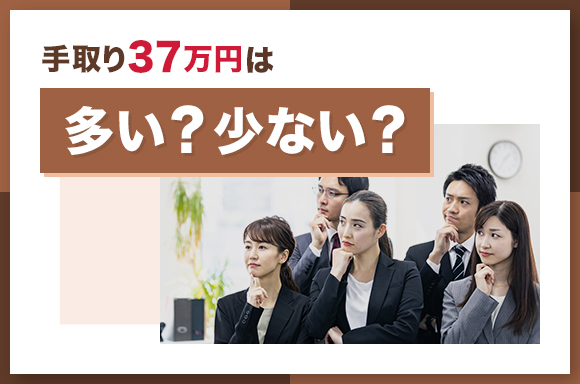 手取り37万円は

多い？少ない？